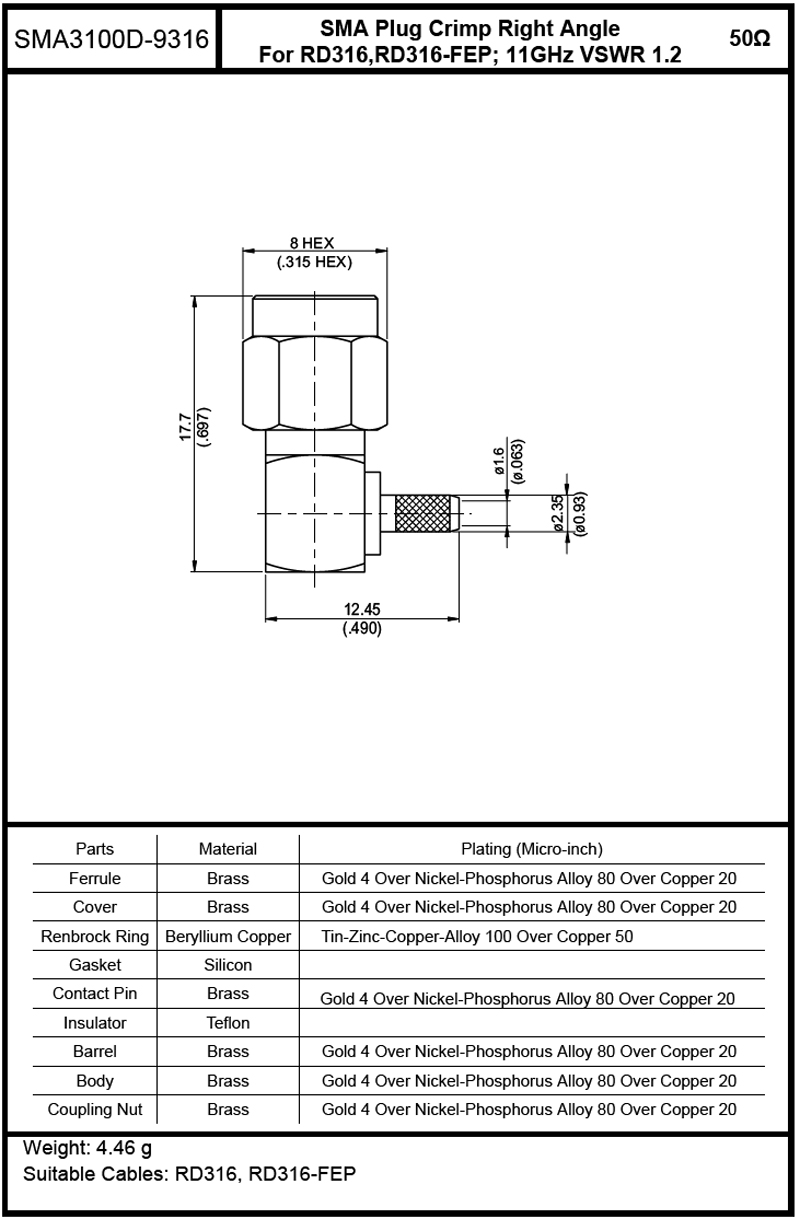 SMA3100D-9316

SMA Plug Crimp Right Angle
For RD316,RD316-FEP; 11GHz VSWR 1.2

50Ω

8 HEX
(.315 HEX)

17.7
(.697)

ø1.6
(ø.063)

ø2.35
(ø0.93)

12.45
(.490)

| Parts | Material | Plating (Micro-inch) |
|---|---|---|
| Ferrule | Brass | Gold 4 Over Nickel-Phosphorus Alloy 80 Over Copper 20 |
| Cover | Brass | Gold 4 Over Nickel-Phosphorus Alloy 80 Over Copper 20 |
| Renbrock Ring | Beryllium Copper | Tin-Zinc-Copper-Alloy 100 Over Copper 50 |
| Gasket | Silicon | |
| Contact Pin | Brass | Gold 4 Over Nickel-Phosphorus Alloy 80 Over Copper 20 |
| Insulator | Teflon | |
| Barrel | Brass | Gold 4 Over Nickel-Phosphorus Alloy 80 Over Copper 20 |
| Body | Brass | Gold 4 Over Nickel-Phosphorus Alloy 80 Over Copper 20 |
| Coupling Nut | Brass | Gold 4 Over Nickel-Phosphorus Alloy 80 Over Copper 20 |

Weight: 4.46 g
Suitable Cables: RD316, RD316-FEP